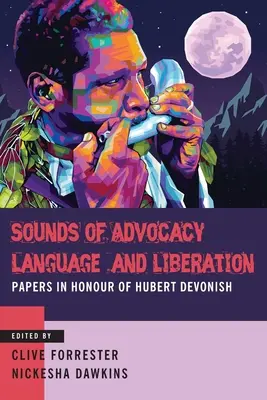 SOUNDS OF ADVOCACY LANGUAGE AND LIBERATION

PAPERS IN HONOUR OF HUBERT DEVONISH

EDITED BY

CLIVE FORRESTER
NICKESHA DAWKINS